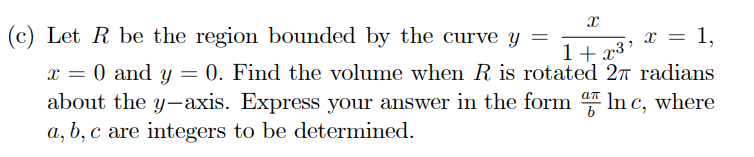 (c) Let $R$ be the region bounded by the curve $y = \frac{x}{1+x^3}$, $x = 1$, $x = 0$ and $y = 0$. Find the volume when $R$ is rotated $2\pi$ radians about the $y-$axis. Express your answer in the form $\frac{a\pi}{b} \ln c$, where $a, b, c$ are integers to be determined.